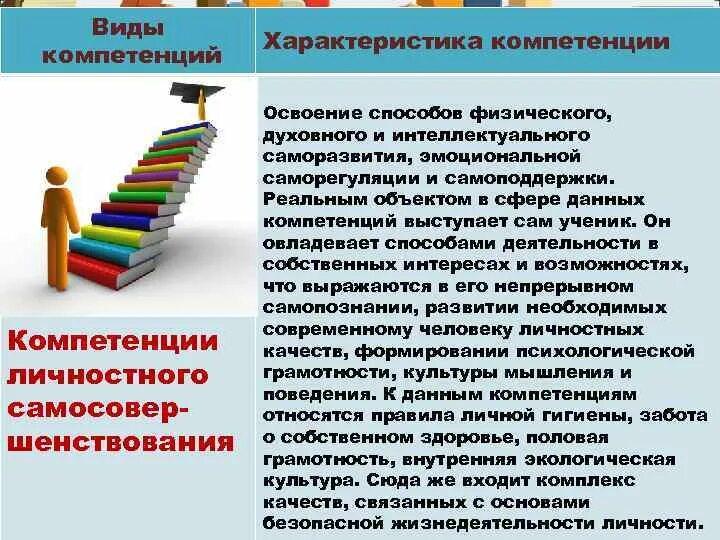 | Виды компетенций | Характеристика компетенции |
|---|---|
| Компетенции личностного самосовершенствования | Освоение способов физического, духовного и интеллектуального саморазвития, эмоциональной саморегуляции и самоподдержки. Реальным объектом в сфере данных компетенций выступает сам ученик. Он овладевает способами деятельности в собственных интересах и возможностях, что выражаются в его непрерывном самопознании, развитии необходимых современному человеку личностных качеств, формировании психологической грамотности, культуры мышления и поведения. К данным компетенциям относятся правила личной гигиены, забота о собственном здоровье, половая грамотность, внутренняя экологическая культура. Сюда же входит комплекс качеств, связанных с основами безопасной жизнедеятельности личности. |